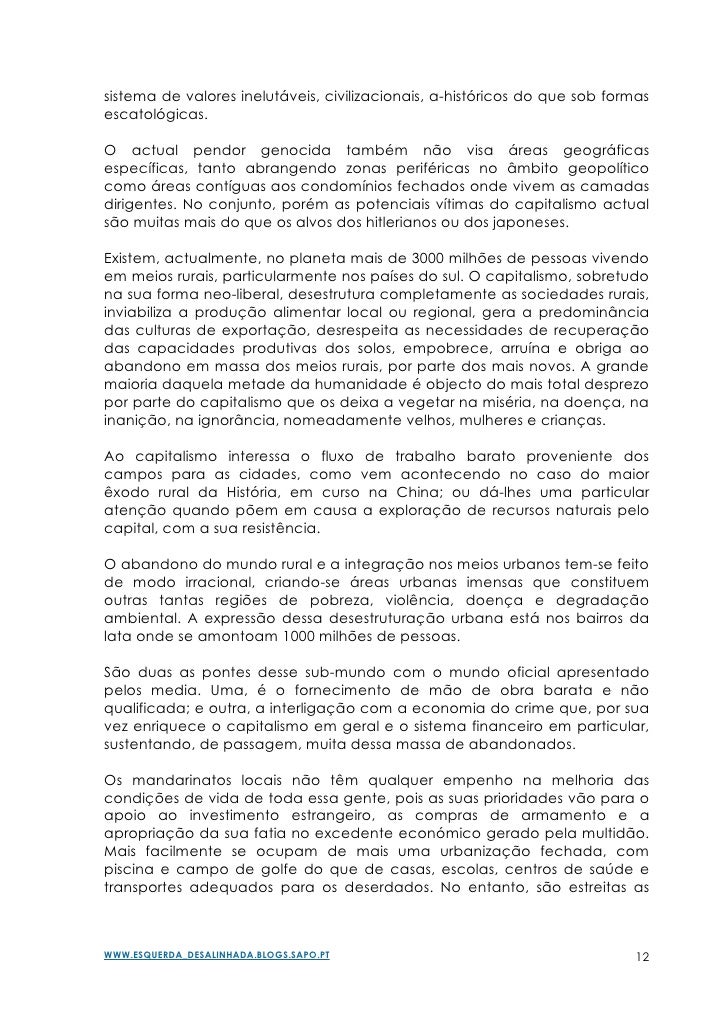 sistema de valores inelutáveis, civilizacionais, a-históricos do que sob formas escatológicas.

O actual pendor genocida também não visa áreas geográficas específicas, tanto abrangendo zonas periféricas no âmbito geopolítico como áreas contíguas aos condomínios fechados onde vivem as camadas dirigentes. No conjunto, porém as potenciais vítimas do capitalismo actual são muitas mais do que os alvos dos hitlerianos ou dos japoneses.

Existem, actualmente, no planeta mais de 3000 milhões de pessoas vivendo em meios rurais, particularmente nos países do sul. O capitalismo, sobretudo na sua forma neo-liberal, desestrutura completamente as sociedades rurais, inviabiliza a produção alimentar local ou regional, gera a predominância das culturas de exportação, desrespeita as necessidades de recuperação das capacidades produtivas dos solos, empobrece, arruína e obriga ao abandono em massa dos meios rurais, por parte dos mais novos. A grande maioria daquela metade da humanidade é objecto do mais total desprezo por parte do capitalismo que os deixa a vegetar na miséria, na doença, na inanição, na ignorância, nomeadamente velhos, mulheres e crianças.

Ao capitalismo interessa o fluxo de trabalho barato proveniente dos campos para as cidades, como vem acontecendo no caso do maior êxodo rural da História, em curso na China; ou dá-lhes uma particular atenção quando põem em causa a exploração de recursos naturais pelo capital, com a sua resistência.

O abandono do mundo rural e a integração nos meios urbanos tem-se feito de modo irracional, criando-se áreas urbanas imensas que constituem outras tantas regiões de pobreza, violência, doença e degradação ambiental. A expressão dessa desestruturação urbana está nos bairros da lata onde se amontoam 1000 milhões de pessoas.

São duas as pontes desse sub-mundo com o mundo oficial apresentado pelos media. Uma, é o fornecimento de mão de obra barata e não qualificada; e outra, a interligação com a economia do crime que, por sua vez enriquece o capitalismo em geral e o sistema financeiro em particular, sustentando, de passagem, muita dessa massa de abandonados.

Os mandarinatos locais não têm qualquer empenho na melhoria das condições de vida de toda essa gente, pois as suas prioridades vão para o apoio ao investimento estrangeiro, as compras de armamento e a apropriação da sua fatia no excedente económico gerado pela multidão. Mais facilmente se ocupam de mais uma urbanização fechada, com piscina e campo de golfe do que de casas, escolas, centros de saúde e transportes adequados para os deserdados. No entanto, são estreitas as

WWW.ESQUERDA_DESALINHADA.BLOGS.SAPO.PT

12